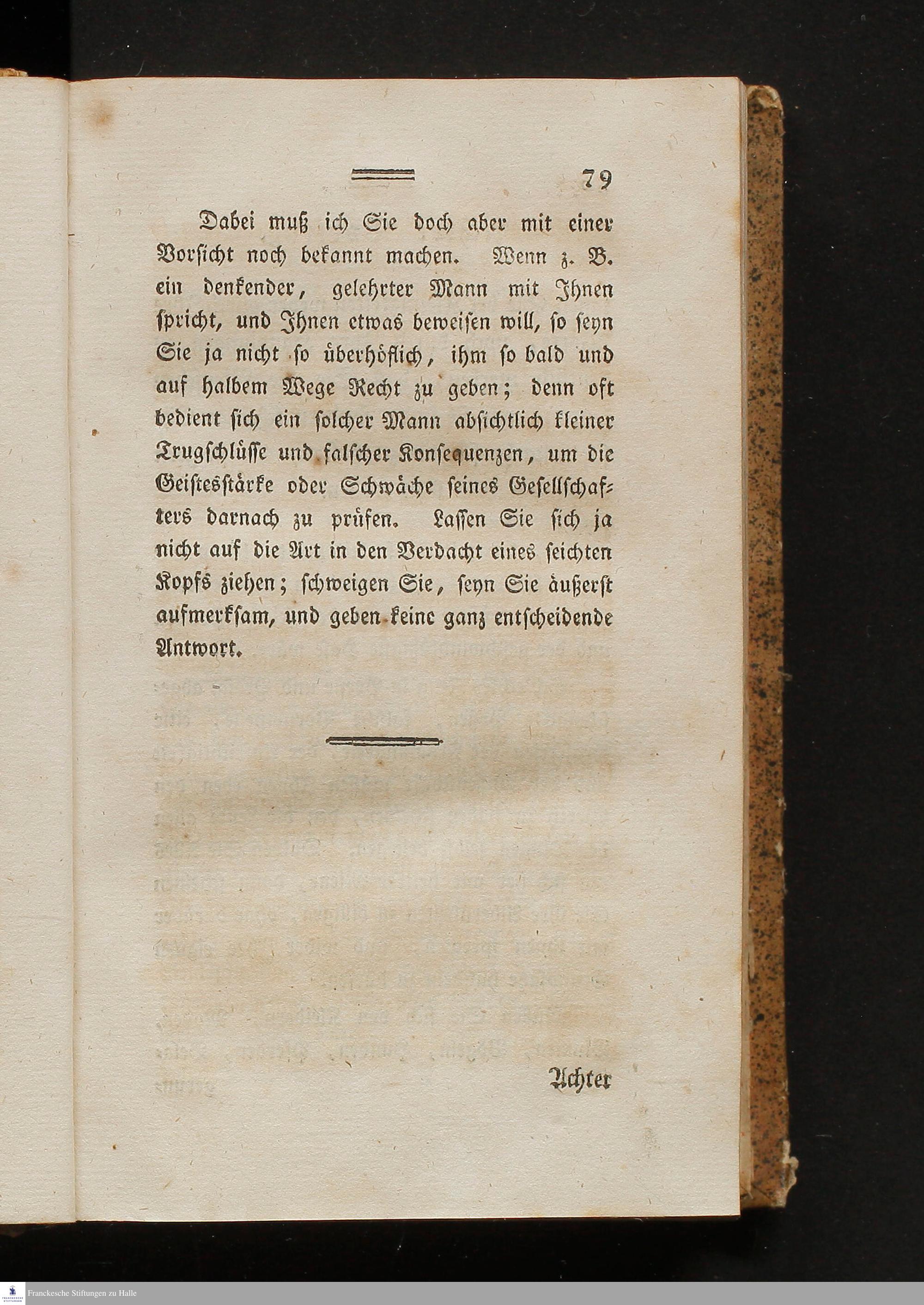 79

Dabei muß ich Sie doch aber mit einer Vorsicht noch bekannt machen. Wenn z. B. ein denkender, gelehrter Mann mit Ihnen spricht, und Ihnen etwas beweisen will, so seyn Sie ja nicht so überhöflich, ihm so bald und auf halbem Wege Recht zu geben; denn oft bedient sich ein solcher Mann absichtlich kleiner Trugschlüsse und falscher Konsequenzen, um die Geistesstärke oder Schwäche seines Gesellschafters darnach zu prüfen. Lassen Sie sich ja nicht auf die Art in den Verdacht eines seichten Kopfs ziehen; schweigen Sie, seyn Sie äußerst aufmerksam, und geben keine ganz entscheidende Antwort.

Achter

Franckesche Stiftungen zu Halle